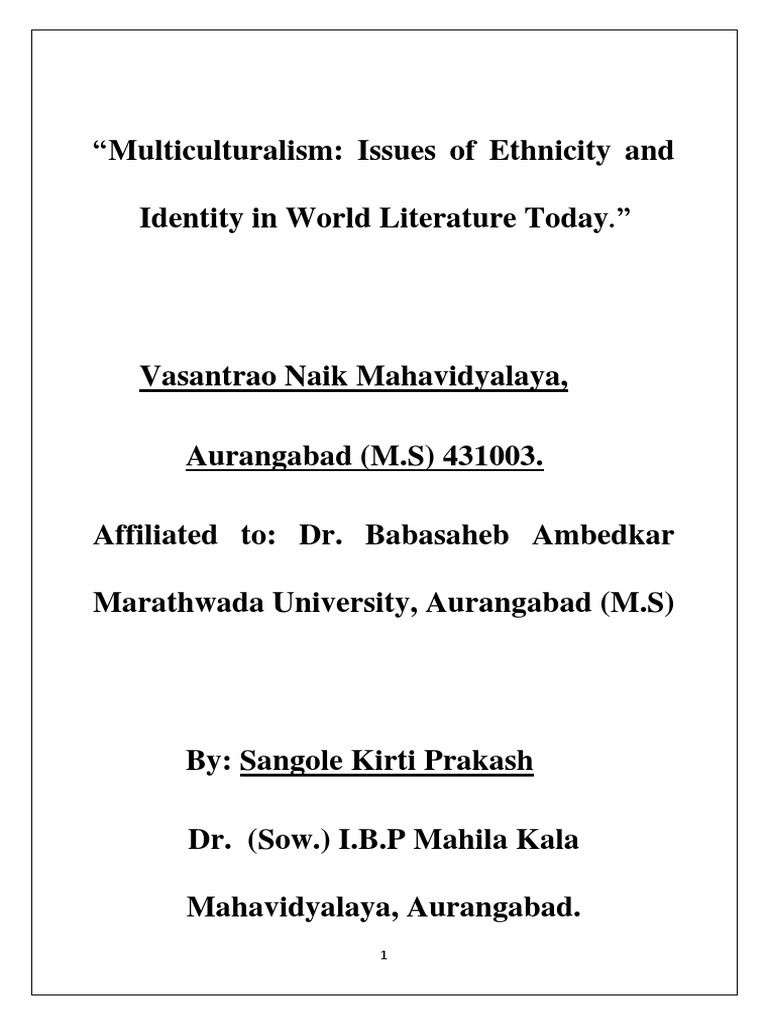 “Multiculturalism: Issues of Ethnicity and Identity in World Literature Today.”

Vasantrao Naik Mahavidyalaya,

Aurangabad (M.S) 431003.

Affiliated to: Dr. Babasaheb Ambedkar Marathwada University, Aurangabad (M.S)

By: Sangole Kirti Prakash

Dr. (Sow.) I.B.P Mahila Kala Mahavidyalaya, Aurangabad.

1